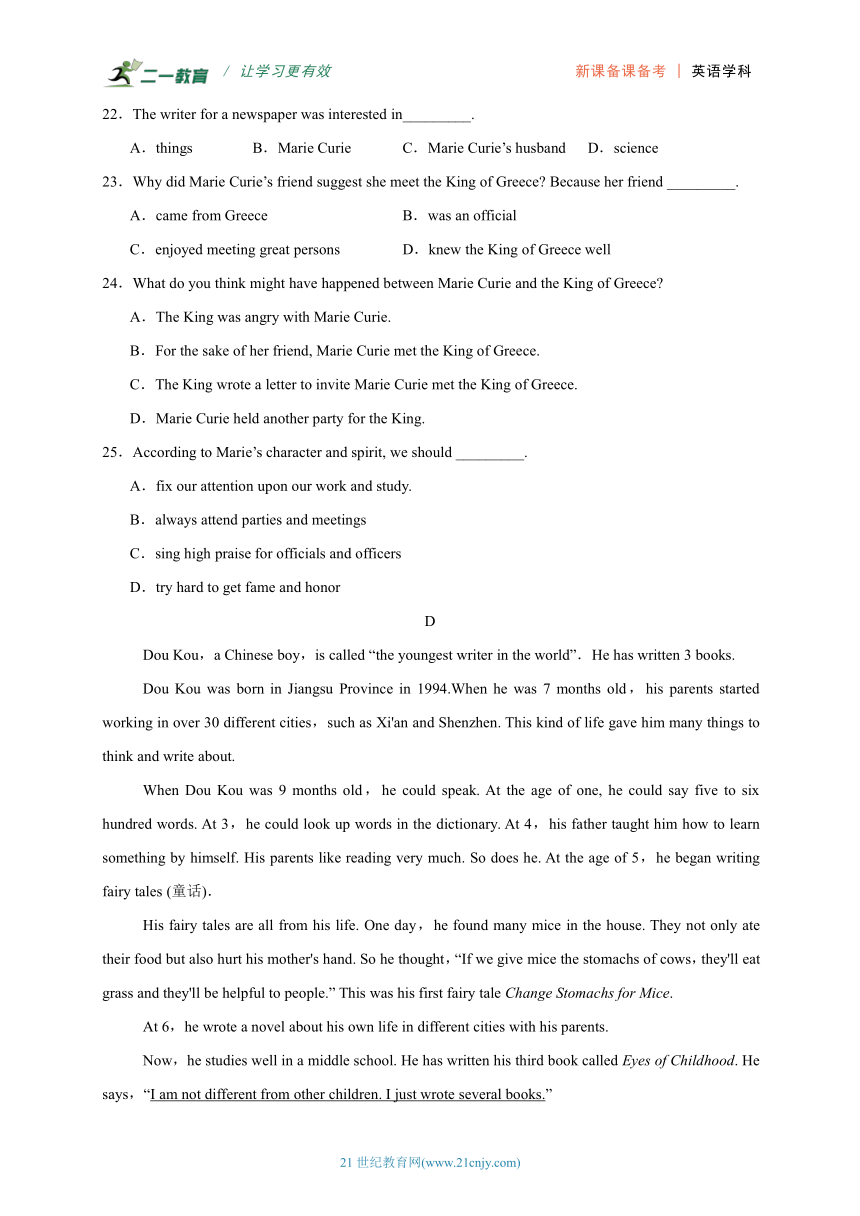 二一教育 / 让学习更有效 新课备课备考 | 英语学科

22．The writer for a newspaper was interested in_________.

A．things B．Marie Curie C．Marie Curie’s husband D．science

23．Why did Marie Curie’s friend suggest she meet the King of Greece? Because her friend _________.

A．came from Greece B．was an official

C．enjoyed meeting great persons D．knew the King of Greece well

24．What do you think might have happened between Marie Curie and the King of Greece?

A．The King was angry with Marie Curie.

B．For the sake of her friend, Marie Curie met the King of Greece.

C．The King wrote a letter to invite Marie Curie met the King of Greece.

D．Marie Curie held another party for the King.

25．According to Marie’s character and spirit, we should _________.

A．fix our attention upon our work and study.

B．always attend parties and meetings

C．sing high praise for officials and officers

D．try hard to get fame and honor

D

Dou Kou，a Chinese boy，is called “the youngest writer in the world”．He has written 3 books.

Dou Kou was born in Jiangsu Province in 1994.When he was 7 months old，his parents started working in over 30 different cities，such as Xi'an and Shenzhen. This kind of life gave him many things to think and write about.

When Dou Kou was 9 months old，he could speak. At the age of one, he could say five to six hundred words. At 3，he could look up words in the dictionary. At 4，his father taught him how to learn something by himself. His parents like reading very much. So does he. At the age of 5，he began writing fairy tales (童话)．

His fairy tales are all from his life. One day，he found many mice in the house. They not only ate their food but also hurt his mother's hand. So he thought，“If we give mice the stomachs of cows，they'll eat grass and they'll be helpful to people.” This was his first fairy tale Change Stomachs for Mice.

At 6，he wrote a novel about his own life in different cities with his parents.

Now，he studies well in a middle school. He has written his third book called Eyes of Childhood. He says，“I am not different from other children. I just wrote several books.”

21 世纪教育网(www.21cnjy.com)